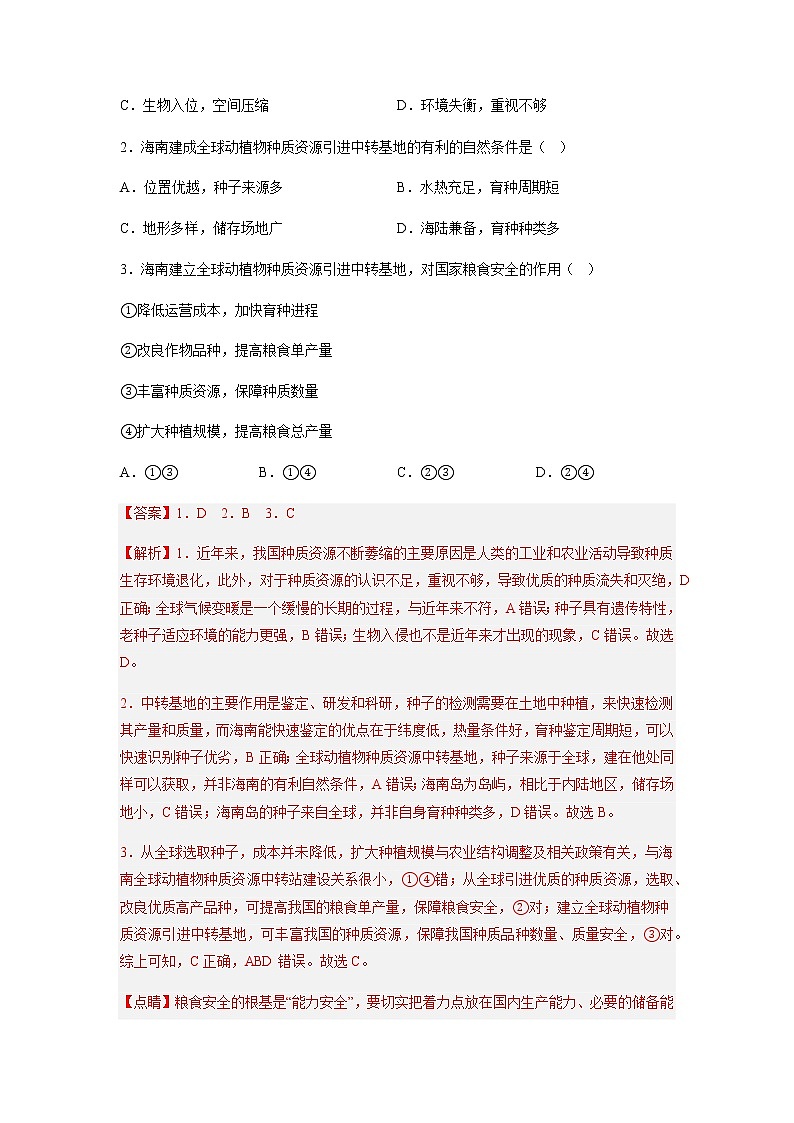 C．生物入位，空间压缩　　　　　　　　D．环境失衡，重视不够

2．海南建成全球动植物种质资源引进中转基地的有利的自然条件是（　）

A．位置优越，种子来源多　　　　　　　B．水热充足，育种周期短

C．地形多样，储存场地广　　　　　　　D．海陆兼备，育种种类多

3．海南建立全球动植物种质资源引进中转基地，对国家粮食安全的作用（　）

①降低运营成本，加快育种进程

②改良作物品种，提高粮食单产量

③丰富种质资源，保障种质数量

④扩大种植规模，提高粮食总产量

A．①③　　　　B．①④　　　　C．②③　　　　D．②④

【答案】1．D　2．B　3．C

【解析】1．近年来，我国种质资源不断萎缩的主要原因是人类的工业和农业活动导致种质生存环境退化，此外，对于种质资源的认识不足，重视不够，导致优质的种质流失和灭绝，D正确；全球气候变暖是一个缓慢的长期的过程，与近年来不符，A错误；种子具有遗传特性，老种子适应环境的能力更强，B错误；生物入侵也不是近年来才出现的现象，C错误。故选D。

2．中转基地的主要作用是鉴定、研发和科研，种子的检测需要在土地中种植，来快速检测其产量和质量，而海南能快速鉴定的优点在于纬度低，热量条件好，育种鉴定周期短，可以快速识别种子优劣，B正确；全球动植物种质资源中转基地，种子来源于全球，建在他处同样可以获取，并非海南的有利自然条件，A错误；海南岛为岛屿，相比于内陆地区，储存场地小，C错误；海南岛的种子来自全球，并非自身育种种类多，D错误。故选B。

3．从全球选取种子，成本并未降低，扩大种植规模与农业结构调整及相关政策有关，与海南全球动植物种质资源中转站建设关系很小，①④错；从全球引进优质的种质资源，选取、改良优质高产品种，可提高我国的粮食单产量，保障粮食安全，②对；建立全球动植物种质资源引进中转基地，可丰富我国的种质资源，保障我国种质品种数量、质量安全，③对。综上可知，C正确，ABD错误。故选C。

【点睛】粮食安全的根基是“能力安全”，要切实把着力点放在国内生产能力、必要的储备能